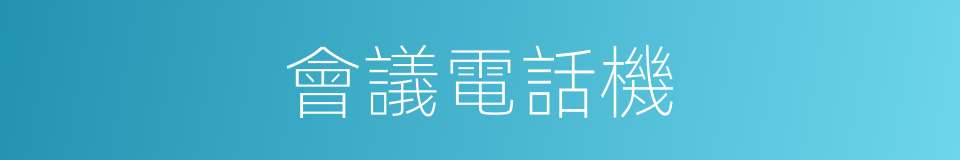 會議電話機